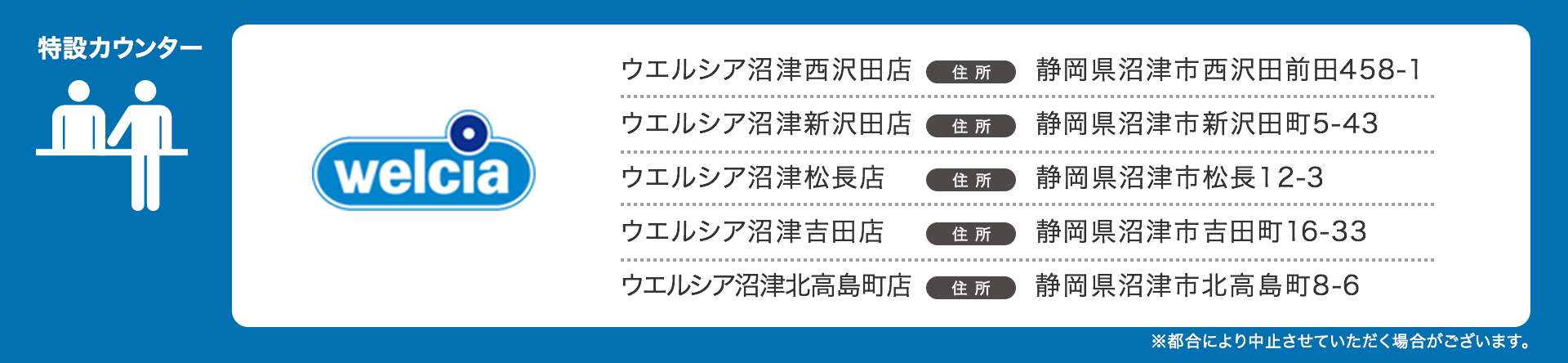 特設カウンター

welcia

ウエルシア沼津西沢田店 住所 静岡県沼津市西沢田前田458-1

ウエルシア沼津新沢田店 住所 静岡県沼津市新沢田町5-43

ウエルシア沼津松長店 住所 静岡県沼津市松長12-3

ウエルシア沼津吉田店 住所 静岡県沼津市吉田町16-33

ウエルシア沼津北高島町店 住所 静岡県沼津市北高島町8-6

※都合により中止させていただく場合がございます。